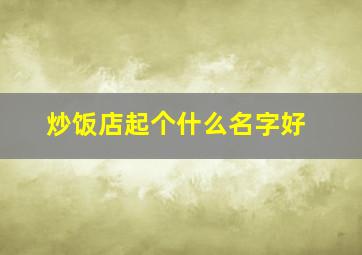 炒饭店起个什么名字好